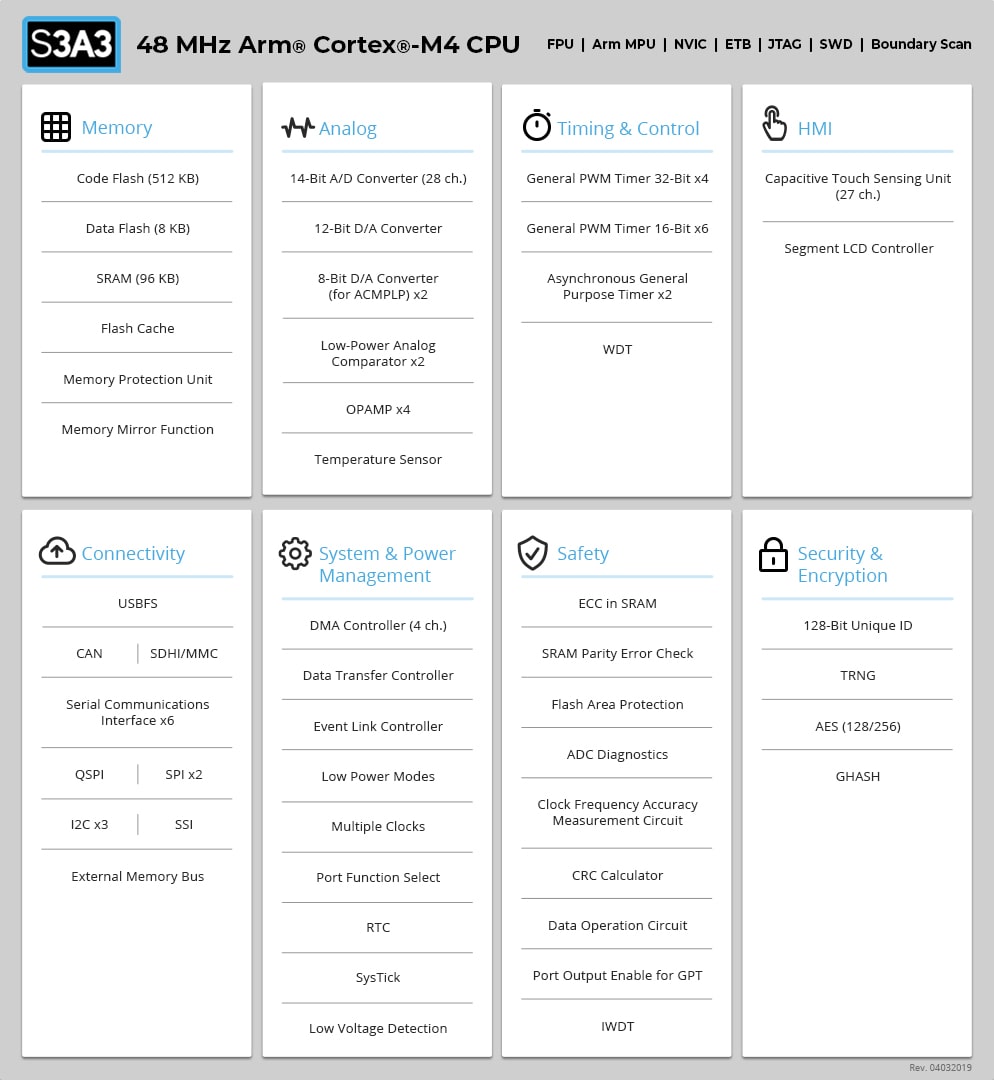 S3A3

48 MHz Arm® Cortex®-M4 CPU

FPU | Arm MPU | NVIC | ETB | JTAG | SWD | Boundary Scan

Memory

Code Flash (512 KB)

Data Flash (8 KB)

SRAM (96 KB)

Flash Cache

Memory Protection Unit

Memory Mirror Function

Analog

14-Bit A/D Converter (28 ch.)

12-Bit D/A Converter

8-Bit D/A Converter (for ACMPLP) x2

Low-Power Analog Comparator x2

OPAMP x4

Temperature Sensor

Timing & Control

General PWM Timer 32-Bit x4

General PWM Timer 16-Bit x6

Asynchronous General Purpose Timer x2

WDT

HMI

Capacitive Touch Sensing Unit (27 ch.)

Segment LCD Controller

Connectivity

USBFS

CAN | SDHI/MMC

Serial Communications Interface x6

QSPI | SPI x2

I2C x3 | SSI

External Memory Bus

System & Power Management

DMA Controller (4 ch.)

Data Transfer Controller

Event Link Controller

Low Power Modes

Multiple Clocks

Port Function Select

RTC

SysTick

Low Voltage Detection

Safety

ECC in SRAM

SRAM Parity Error Check

Flash Area Protection

ADC Diagnostics

Clock Frequency Accuracy Measurement Circuit

CRC Calculator

Data Operation Circuit

Port Output Enable for GPT

IWDT

Security & Encryption

128-Bit Unique ID

TRNG

AES (128/256)

GHASH

Rev. 04032019